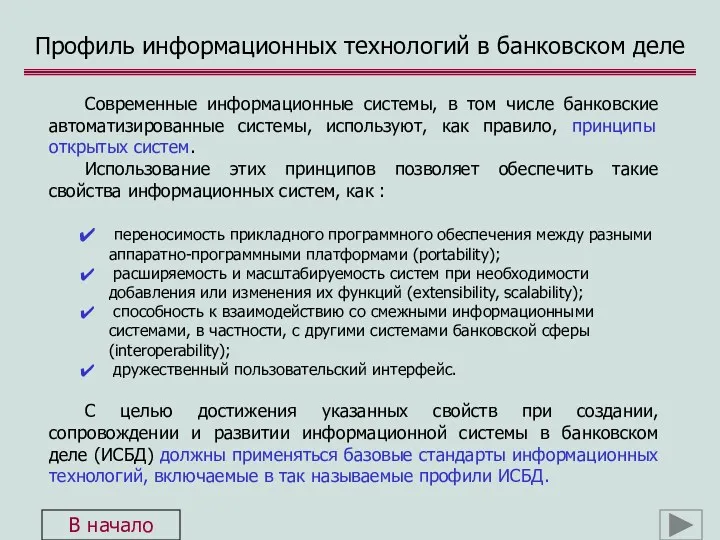 Профиль информационных технологий в банковском деле

Современные информационные системы, в том числе банковские автоматизированные системы, используют, как правило, принципы открытых систем.

Использование этих принципов позволяет обеспечить такие свойства информационных систем, как :

✔ переносимость прикладного программного обеспечения между разными аппаратно-программными платформами (portability);
✔ расширяемость и масштабируемость систем при необходимости добавления или изменения их функций (extensibility, scalability);
✔ способность к взаимодействию со смежными информационными системами, в частности, с другими системами банковской сферы (interoperability);
✔ дружественный пользовательский интерфейс.

С целью достижения указанных свойств при создании, сопровождении и развитии информационной системы в банковском деле (ИСБД) должны применяться базовые стандарты информационных технологий, включаемые в так называемые профили ИСБД.

В начало